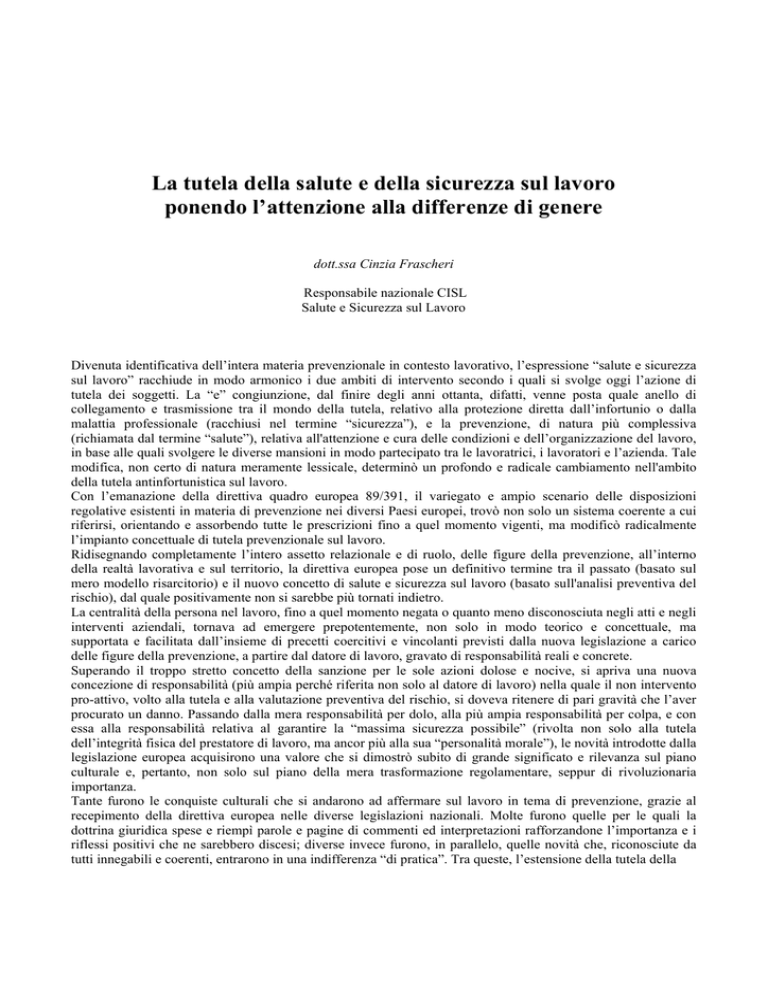 La tutela della salute e della sicurezza sul lavoro ponendo l'attenzione alla differenze di genere

dott.ssa Cinzia Frascheri

Responsabile nazionale CISL
Salute e Sicurezza sul Lavoro

Divenuta identificativa dell'intera materia prevenzionale in contesto lavorativo, l'espressione "salute e sicurezza sul lavoro" racchiude in modo armonico i due ambiti di intervento secondo i quali si svolge oggi l'azione di tutela dei soggetti. La "e" congiunzione, dal finire degli anni ottanta, difatti, venne posta quale anello di collegamento e trasmissione tra il mondo della tutela, relativo alla protezione diretta dall'infortunio o dalla malattia professionale (racchiusi nel termine "sicurezza"), e la prevenzione, di natura più complessiva (richiamata dal termine "salute"), relativa all'attenzione e cura delle condizioni e dell'organizzazione del lavoro, in base alle quali svolgere le diverse mansioni in modo partecipato tra le lavoratrici, i lavoratori e l'azienda. Tale modifica, non certo di natura meramente lessicale, determinò un profondo e radicale cambiamento nell'ambito della tutela antinfortunistica sul lavoro.
Con l'emanazione della direttiva quadro europea 89/391, il variegato e ampio scenario delle disposizioni regolative esistenti in materia di prevenzione nei diversi Paesi europei, trovò non solo un sistema coerente a cui riferirsi, orientando e assorbendo tutte le prescrizioni fino a quel momento vigenti, ma modificò radicalmente l'impianto concettuale di tutela prevenzionale sul lavoro.
Ridisegnando completamente l'intero assetto relazionale e di ruolo, delle figure della prevenzione, all'interno della realtà lavorativa e sul territorio, la direttiva europea pose un definitivo termine tra il passato (basato sul mero modello risarcitorio) e il nuovo concetto di salute e sicurezza sul lavoro (basato sull'analisi preventiva del rischio), dal quale positivamente non si sarebbe più tornati indietro.
La centralità della persona nel lavoro, fino a quel momento negata o quanto meno disconosciuta negli atti e negli interventi aziendali, tornava ad emergere prepotentemente, non solo in modo teorico e concettuale, ma supportata e facilitata dall'insieme di precetti coercitivi e vincolanti previsti dalla nuova legislazione a carico delle figure della prevenzione, a partire dal datore di lavoro, gravato di responsabilità reali e concrete.
Superando il troppo stretto concetto della sanzione per le sole azioni dolose e nocive, si apriva una nuova concezione di responsabilità (più ampia perché riferita non solo al datore di lavoro) nella quale il non intervento pro-attivo, volto alla tutela e alla valutazione preventiva del rischio, si doveva ritenere di pari gravità che l'aver procurato un danno. Passando dalla mera responsabilità per dolo, alla più ampia responsabilità per colpa, e con essa alla responsabilità relativa al garantire la "massima sicurezza possibile" (rivolta non solo alla tutela dell'integrità fisica del prestatore di lavoro, ma ancor più alla sua "personalità morale"), le novità introdotte dalla legislazione europea acquisirono una valore che si dimostrò subito di grande significato e rilevanza sul piano culturale e, pertanto, non solo sul piano della mera trasformazione regolamentare, seppur di rivoluzionaria importanza.
Tante furono le conquiste culturali che si andarono ad affermare sul lavoro in tema di prevenzione, grazie al recepimento della direttiva europea nelle diverse legislazioni nazionali. Molte furono quelle per le quali la dottrina giuridica spese e riempì parole e pagine di commenti ed interpretazioni rafforzandone l'importanza e i riflessi positivi che ne sarebbero discesi; diverse invece furono, in parallelo, quelle novità che, riconosciute da tutti innegabili e coerenti, entrarono in una indifferenza "di pratica". Tra queste, l'estensione della tutela della